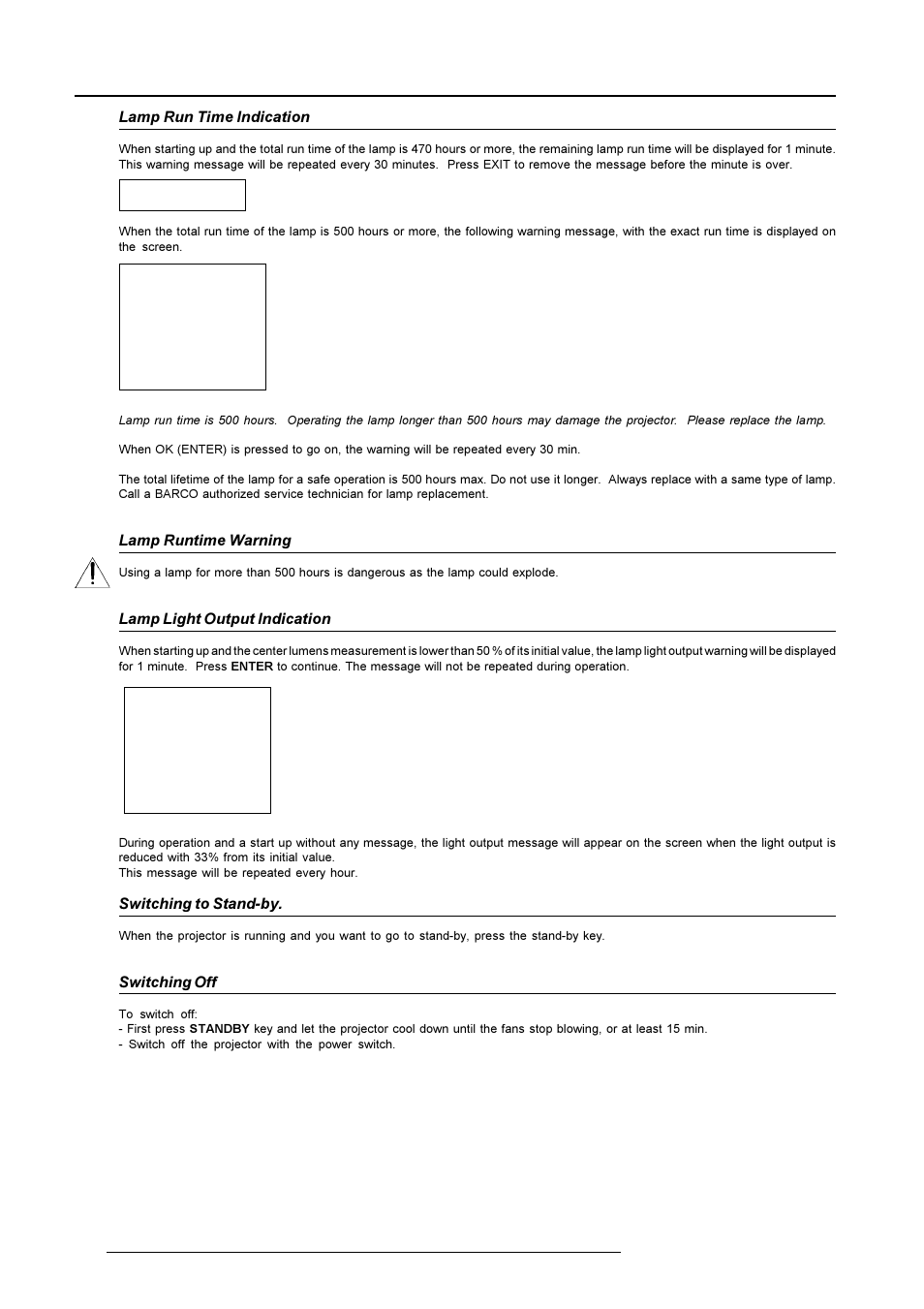 Lamp Run Time Indication

When starting up and the total run time of the lamp is 470 hours or more, the remaining lamp run time will be displayed for 1 minute. This warning message will be repeated every 30 minutes. Press EXIT to remove the message before the minute is over.

When the total run time of the lamp is 500 hours or more, the following warning message, with the exact run time is displayed on the screen.

Lamp run time is 500 hours. Operating the lamp longer than 500 hours may damage the projector. Please replace the lamp.

When OK (ENTER) is pressed to go on, the warning will be repeated every 30 min.

The total lifetime of the lamp for a safe operation is 500 hours max. Do not use it longer. Always replace with a same type of lamp. Call a BARCO authorized service technician for lamp replacement.

Lamp Runtime Warning

Using a lamp for more than 500 hours is dangerous as the lamp could explode.

Lamp Light Output Indication

When starting up and the center lumens measurement is lower than 50 % of its initial value, the lamp light output warning will be displayed for 1 minute. Press ENTER to continue. The message will not be repeated during operation.

During operation and a start up without any message, the light output message will appear on the screen when the light output is reduced with 33% from its initial value.
This message will be repeated every hour.

Switching to Stand-by.

When the projector is running and you want to go to stand-by, press the stand-by key.

Switching Off

To switch off:
- First press STANDBY key and let the projector cool down until the fans stop blowing, or at least 15 min.
- Switch off the projector with the power switch.